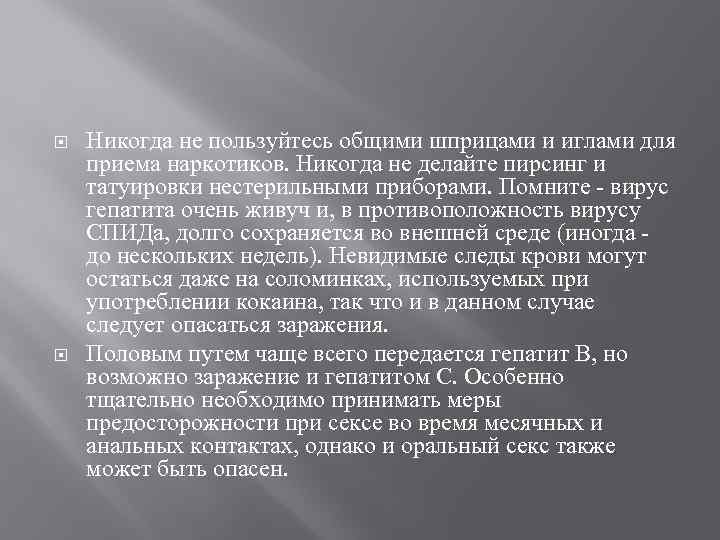 Никогда не пользуйтесь общими шприцами и иглами для приема наркотиков. Никогда не делайте пирсинг и татуировки нестерильными приборами. Помните - вирус гепатита очень живуч и, в противоположность вирусу СПИДа, долго сохраняется во внешней среде (иногда - до нескольких недель). Невидимые следы крови могут остаться даже на соломинках, используемых при употреблении кокаина, так что и в данном случае следует опасаться заражения.

Половым путем чаще всего передается гепатит В, но возможно заражение и гепатитом С. Особенно тщательно необходимо принимать меры предосторожности при сексе во время месячных и анальных контактах, однако и оральный секс также может быть опасен.